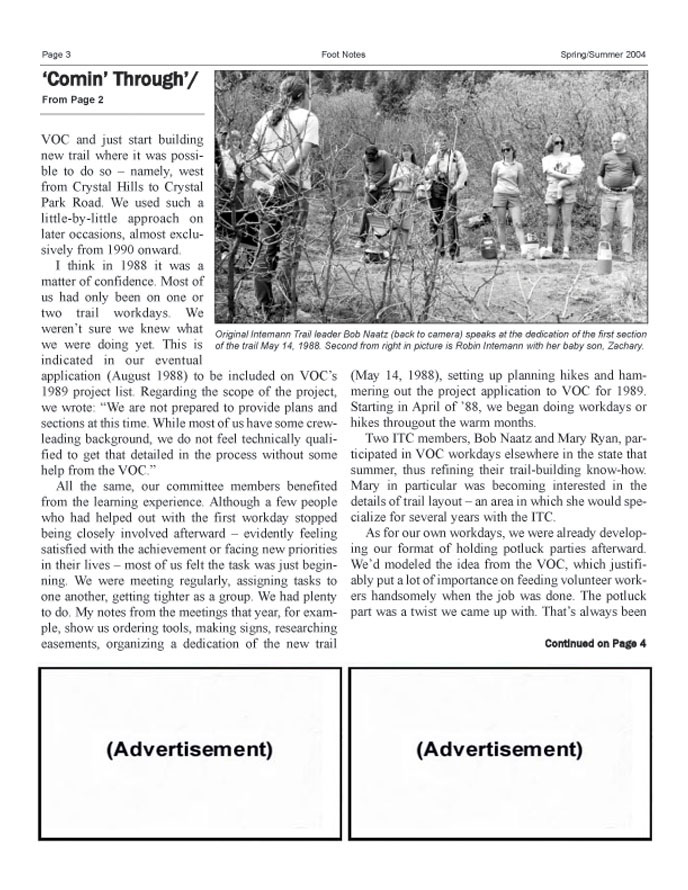 Page 3 Foot Notes Spring/Summer 2004

'Comin' Through'/
From Page 2

VOC and just start building new trail where it was possible to do so – namely, west from Crystal Hills to Crystal Park Road. We used such a little-by-little approach on later occasions, almost exclusively from 1990 onward.

I think in 1988 it was a matter of confidence. Most of us had only been on one or two trail workdays. We weren't sure we knew what we were doing yet. This is indicated in our eventual application (August 1988) to be included on VOC's 1989 project list. Regarding the scope of the project, we wrote: "We are not prepared to provide plans and sections at this time. While most of us have some crew-leading background, we do not feel technically qualified to get that detailed in the process without some help from the VOC."

All the same, our committee members benefited from the learning experience. Although a few people who had helped out with the first workday stopped being closely involved afterward – evidently feeling satisfied with the achievement or facing new priorities in their lives – most of us felt the task was just beginning. We were meeting regularly, assigning tasks to one another, getting tighter as a group. We had plenty to do. My notes from the meetings that year, for example, show us ordering tools, making signs, researching easements, organizing a dedication of the new trail

Original Intemann Trail leader Bob Naatz (back to camera) speaks at the dedication of the first section of the trail May 14, 1988. Second from right in picture is Robin Intemann with her baby son, Zachary.

(May 14, 1988), setting up planning hikes and hammering out the project application to VOC for 1989. Starting in April of '88, we began doing workdays or hikes througout the warm months.

Two ITC members, Bob Naatz and Mary Ryan, participated in VOC workdays elsewhere in the state that summer, thus refining their trail-building know-how. Mary in particular was becoming interested in the details of trail layout – an area in which she would specialize for several years with the ITC.

As for our own workdays, we were already developing our format of holding potluck parties afterward. We'd modeled the idea from the VOC, which justifiably put a lot of importance on feeding volunteer workers handsomely when the job was done. The potluck part was a twist we came up with. That's always been

Continued on Page 4

(Advertisement)

(Advertisement)